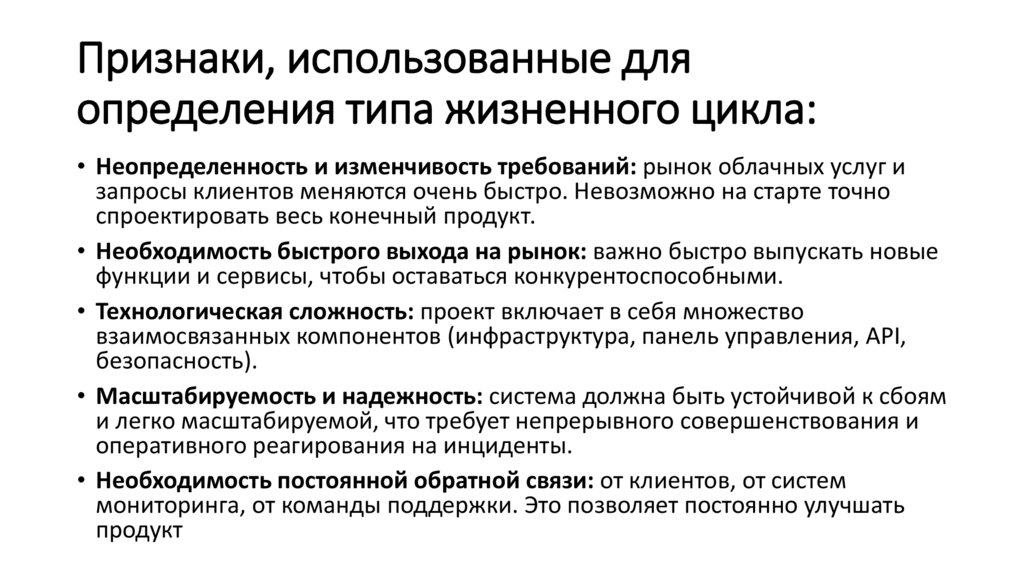 Признаки, использованные для определения типа жизненного цикла:

• Неопределенность и изменчивость требований: рынок облачных услуг и запросы клиентов меняются очень быстро. Невозможно на старте точно спроектировать весь конечный продукт.

• Необходимость быстрого выхода на рынок: важно быстро выпускать новые функции и сервисы, чтобы оставаться конкурентоспособными.

• Технологическая сложность: проект включает в себя множество взаимосвязанных компонентов (инфраструктура, панель управления, API, безопасность).

• Масштабируемость и надежность: система должна быть устойчивой к сбоям и легко масштабируемой, что требует непрерывного совершенствования и оперативного реагирования на инциденты.

• Необходимость постоянной обратной связи: от клиентов, от систем мониторинга, от команды поддержки. Это позволяет постоянно улучшать продукт